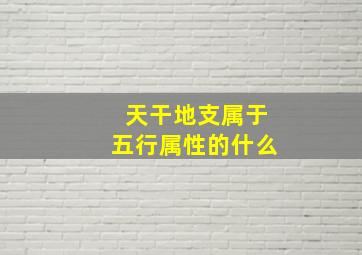 天干地支属于
五行属性的什么